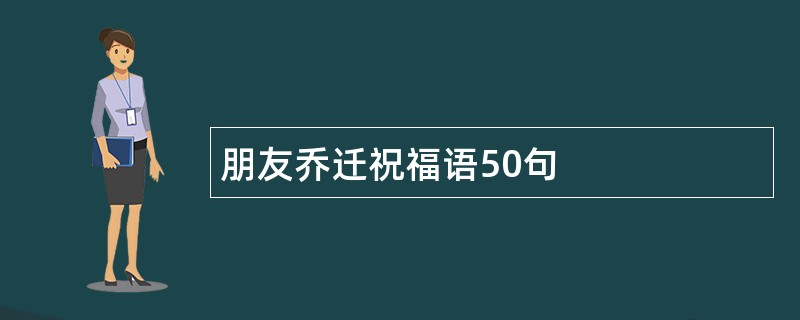 朋友乔迁祝福语50句